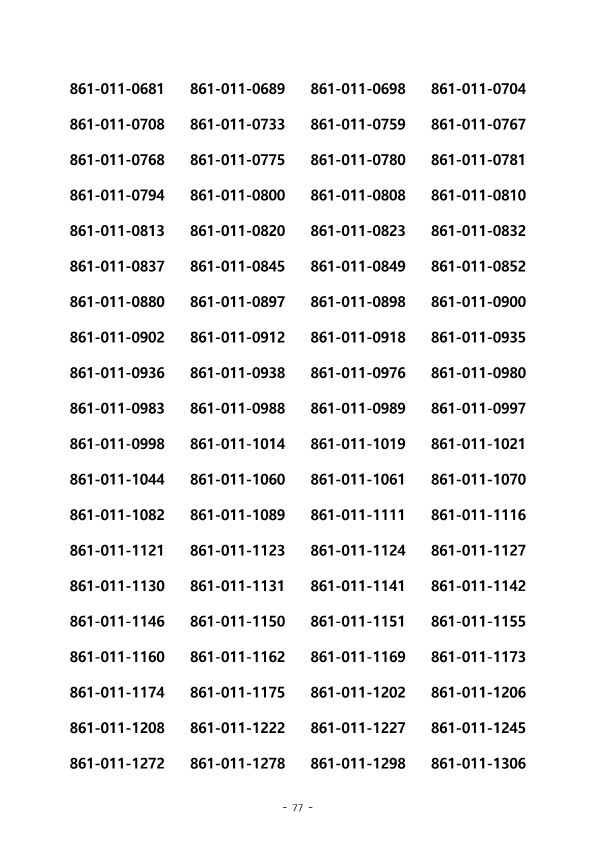 861-011-0681 861-011-0689 861-011-0698 861-011-0704
861-011-0708 861-011-0733 861-011-0759 861-011-0767
861-011-0768 861-011-0775 861-011-0780 861-011-0781
861-011-0794 861-011-0800 861-011-0808 861-011-0810
861-011-0813 861-011-0820 861-011-0823 861-011-0832
861-011-0837 861-011-0845 861-011-0849 861-011-0852
861-011-0880 861-011-0897 861-011-0898 861-011-0900
861-011-0902 861-011-0912 861-011-0918 861-011-0935
861-011-0936 861-011-0938 861-011-0976 861-011-0980
861-011-0983 861-011-0988 861-011-0989 861-011-0997
861-011-0998 861-011-1014 861-011-1019 861-011-1021
861-011-1044 861-011-1060 861-011-1061 861-011-1070
861-011-1082 861-011-1089 861-011-1111 861-011-1116
861-011-1121 861-011-1123 861-011-1124 861-011-1127
861-011-1130 861-011-1131 861-011-1141 861-011-1142
861-011-1146 861-011-1150 861-011-1151 861-011-1155
861-011-1160 861-011-1162 861-011-1169 861-011-1173
861-011-1174 861-011-1175 861-011-1202 861-011-1206
861-011-1208 861-011-1222 861-011-1227 861-011-1245
861-011-1272 861-011-1278 861-011-1298 861-011-1306

- 77 -